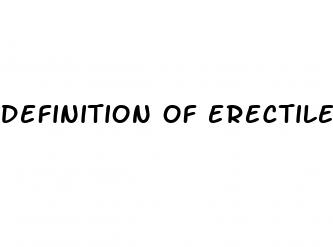 DEFINITION OF ERECTILE